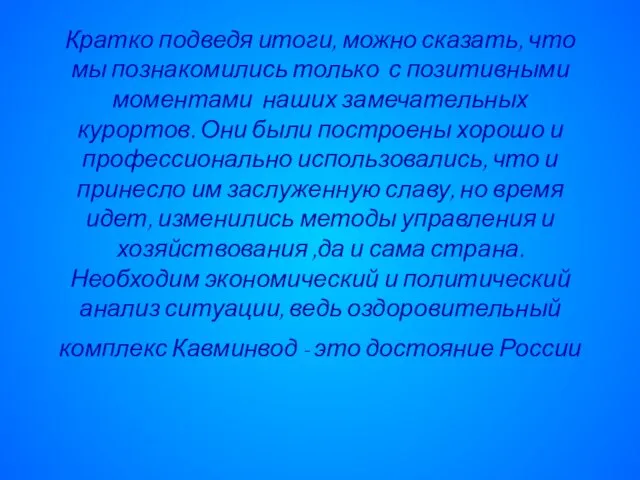 Кратко подведя итоги, можно сказать, что мы познакомились только с позитивными моментами наших замечательных курортов. Они были построены хорошо и профессионально использовались, что и принесло им заслуженную славу, но время идет, изменились методы управления и хозяйствования ,да и сама страна. Необходим экономический и политический анализ ситуации, ведь оздоровительный комплекс Кавминвод - это достояние России